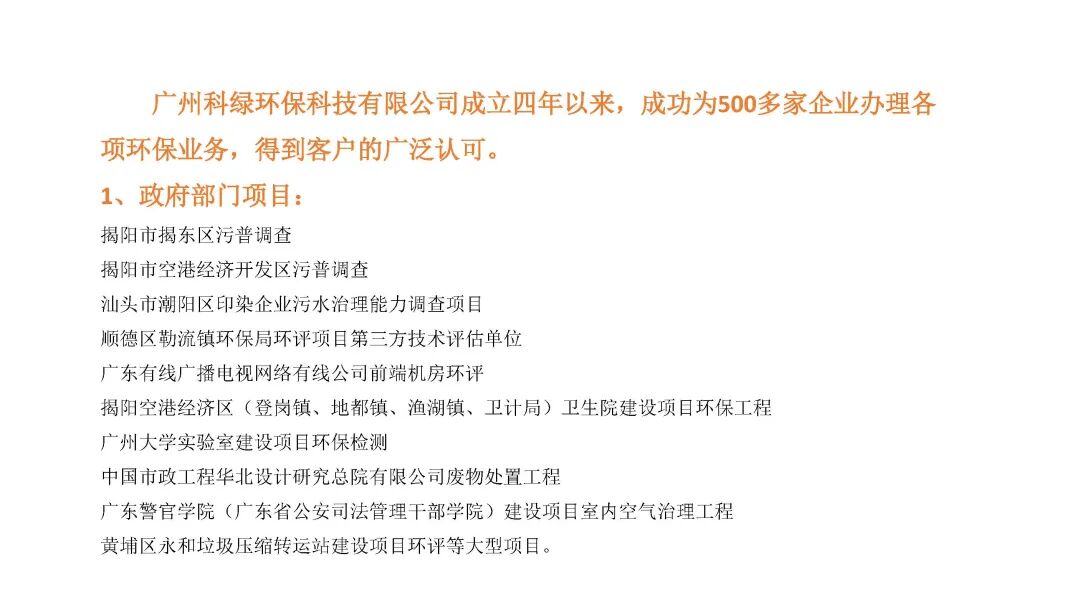 广州科绿环保科技有限公司成立四年以来，成功为500多家企业办理各项环保业务，得到客户的广泛认可。

1、政府部门项目：

揭阳市揭东区污普调查
揭阳市空港经济开发区污普调查
汕头市潮阳区印染企业污水治理能力调查项目
顺德区勒流镇环保局环评项目第三方技术评估单位
广东有线广播电视网络有线公司前端机房环评
揭阳空港经济区（登岗镇、地都镇、渔湖镇、卫计局）卫生院建设项目环保工程
广州大学实验室建设项目环保检测
中国市政工程华北设计研究总院有限公司废物处置工程
广东警官学院（广东省公安司法管理干部学院）建设项目室内空气治理工程
黄埔区永和垃圾压缩转运站建设项目环评等大型项目。